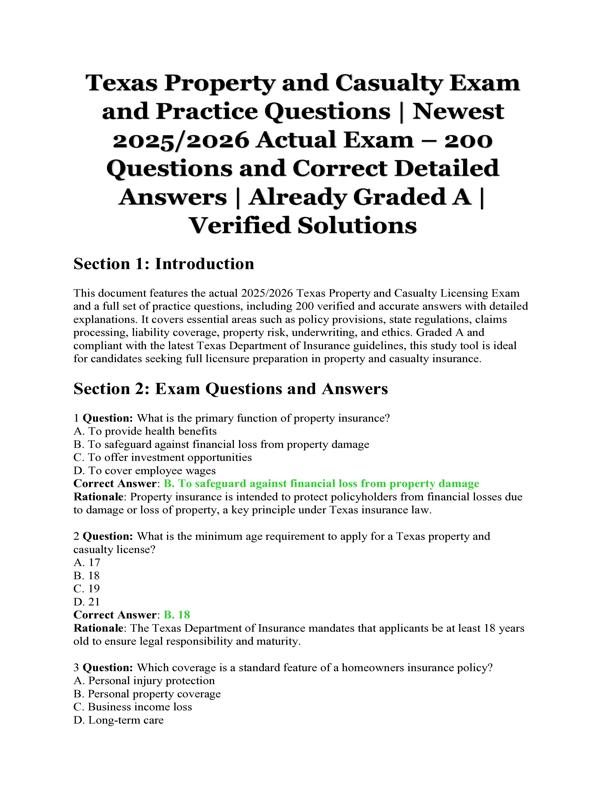 Texas Property and Casualty Exam and Practice Questions | Newest 2025/2026 Actual Exam – 200 Questions and Correct Detailed Answers | Already Graded A | Verified Solutions

Section 1: Introduction

This document features the actual 2025/2026 Texas Property and Casualty Licensing Exam and a full set of practice questions, including 200 verified and accurate answers with detailed explanations. It covers essential areas such as policy provisions, state regulations, claims processing, liability coverage, property risk, underwriting, and ethics. Graded A and compliant with the latest Texas Department of Insurance guidelines, this study tool is ideal for candidates seeking full licensure preparation in property and casualty insurance.

Section 2: Exam Questions and Answers

1 Question: What is the primary function of property insurance?
A. To provide health benefits
B. To safeguard against financial loss from property damage
C. To offer investment opportunities
D. To cover employee wages
Correct Answer: B. To safeguard against financial loss from property damage
Rationale: Property insurance is intended to protect policyholders from financial losses due to damage or loss of property, a key principle under Texas insurance law.

2 Question: What is the minimum age requirement to apply for a Texas property and casualty license?
A. 17
B. 18
C. 19
D. 21
Correct Answer: B. 18
Rationale: The Texas Department of Insurance mandates that applicants be at least 18 years old to ensure legal responsibility and maturity.

3 Question: Which coverage is a standard feature of a homeowners insurance policy?
A. Personal injury protection
B. Personal property coverage
C. Business income loss
D. Long-term care